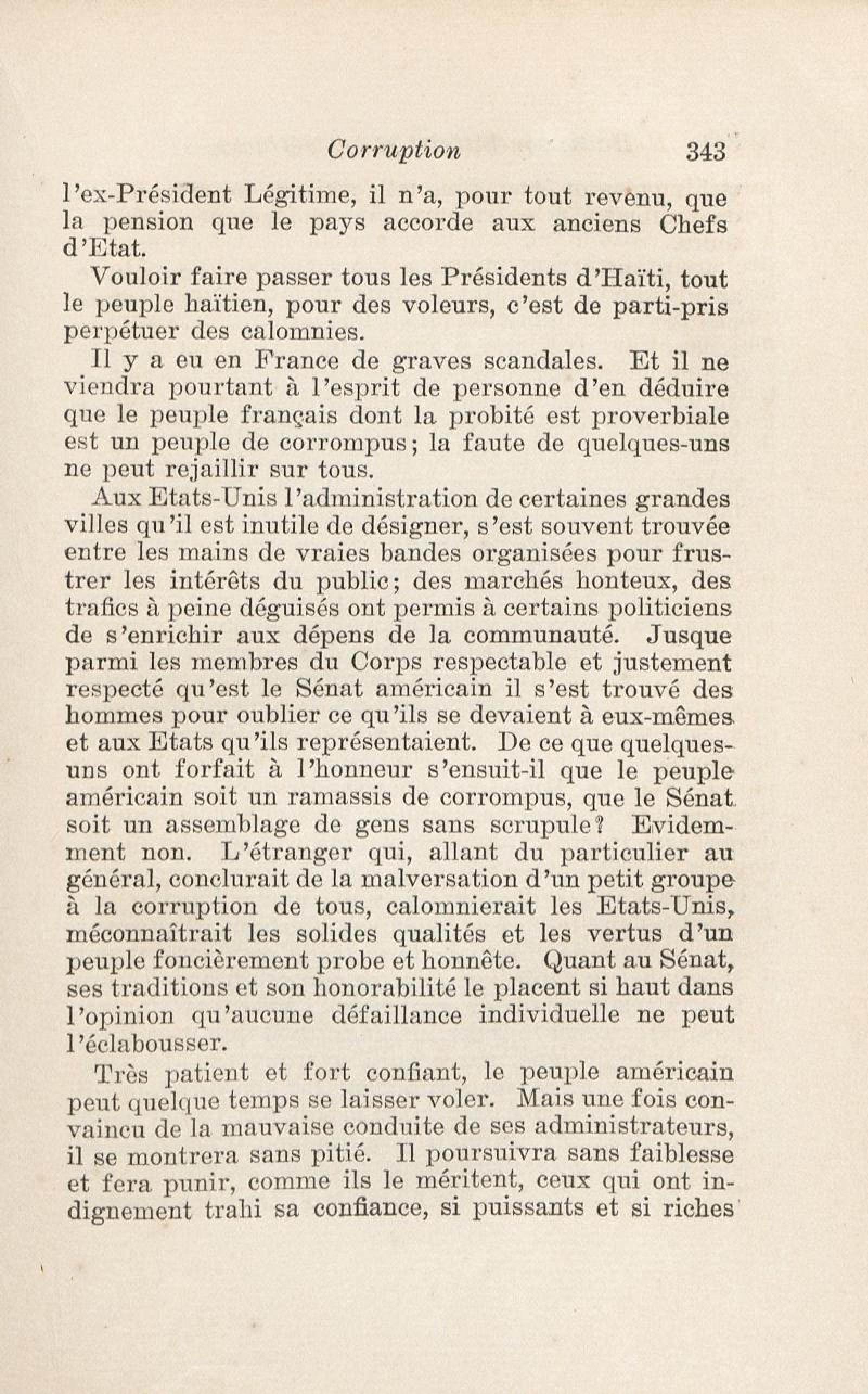 Corruption 343

l'ex-Président Légitime, il n'a, pour tout revenu, que la pension que le pays accorde aux anciens Chefs d'Etat.

Vouloir faire passer tous les Présidents d'Haïti, tout le peuple haïtien, pour des voleurs, c'est de parti-pris perpétuer des calomnies.

Il y a eu en France de graves scandales. Et il ne viendra pourtant à l'esprit de personne d'en déduire que le peuple français dont la probité est proverbiale est un peuple de corrompus; la faute de quelques-uns ne peut rejaillir sur tous.

Aux Etats-Unis l'administration de certaines grandes villes qu'il est inutile de désigner, s'est souvent trouvée entre les mains de vraies bandes organisées pour frustrer les intérêts du public; des marchés honteux, des trafics à peine déguisés ont permis à certains politiciens de s'enrichir aux dépens de la communauté. Jusque parmi les membres du Corps respectable et justement respecté qu'est le Sénat américain il s'est trouvé des hommes pour oublier ce qu'ils se devaient à eux-mêmes et aux Etats qu'ils représentaient. De ce que quelques-uns ont forfait à l'honneur s'ensuit-il que le peuple américain soit un ramassis de corrompus, que le Sénat soit un assemblage de gens sans scrupule? Evidemment non. L'étranger qui, allant du particulier au général, conclurait de la malversation d'un petit groupe à la corruption de tous, calomnierait les Etats-Unis, méconnaîtrait les solides qualités et les vertus d'un peuple foncièrement probe et honnête. Quant au Sénat, ses traditions et son honorabilité le placent si haut dans l'opinion qu'aucune défaillance individuelle ne peut l'éclabousser.

Très patient et fort confiant, le peuple américain peut quelque temps se laisser voler. Mais une fois convaincu de la mauvaise conduite de ses administrateurs, il se montrera sans pitié. Il poursuivra sans faiblesse et fera punir, comme ils le méritent, ceux qui ont indignement trahi sa confiance, si puissants et si riches